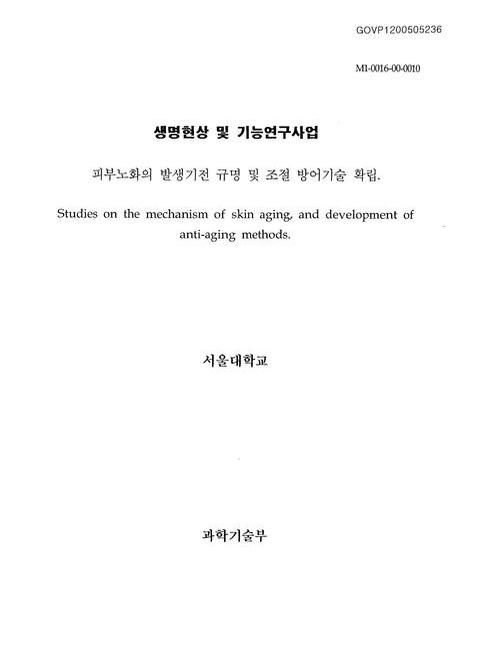 GOVP1200505236

M1-0016-00-0010

생명현상 및 기능연구사업

피부노화의 발생기전 규명 및 조절 방어기술 확립.

Studies on the mechanism of skin aging, and development of anti-aging methods.

서울대학교

과학기술부